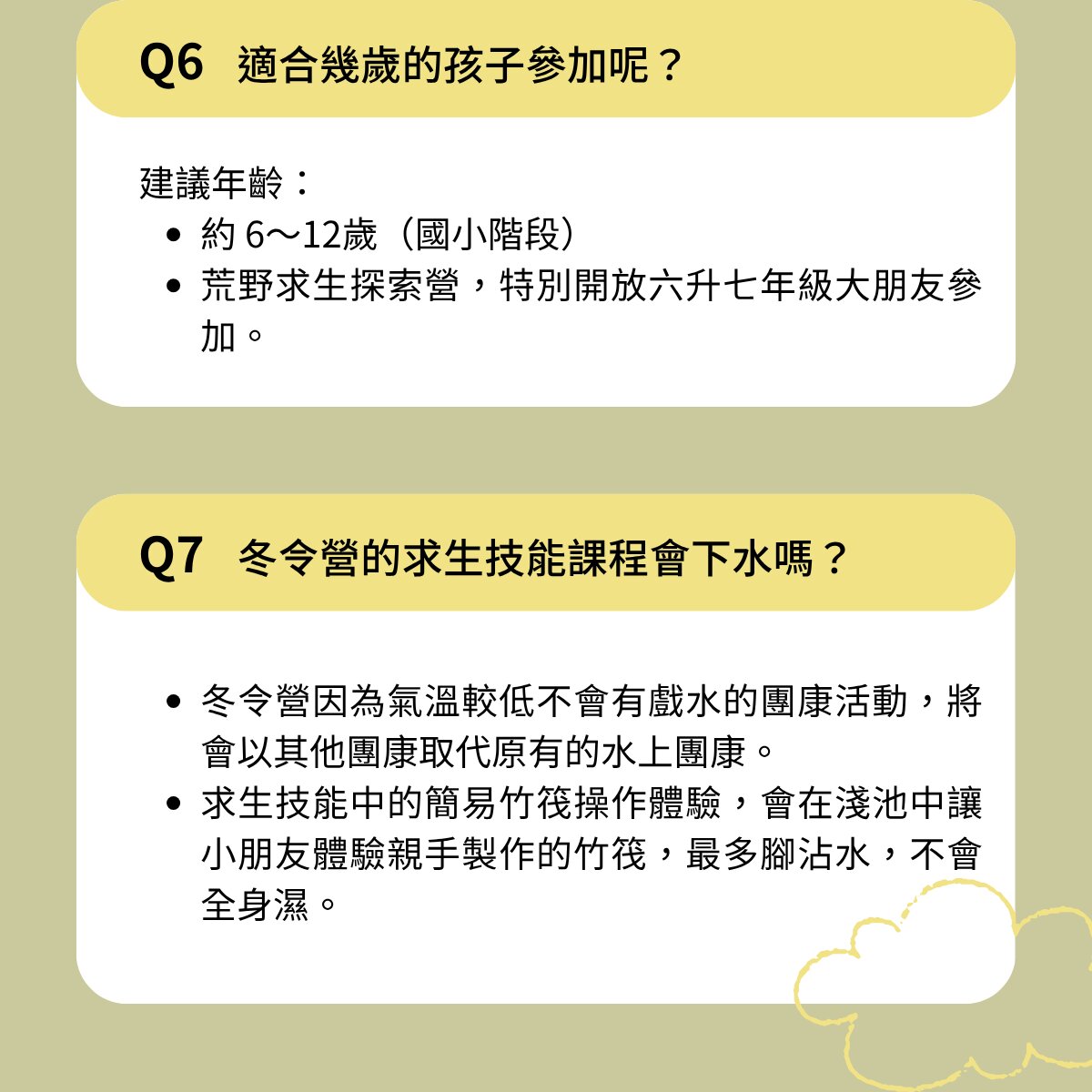 Q6 適合幾歲的孩子參加呢？

建議年齡：
• 約6～12歲（國小階段）
• 荒野求生探索營，特別開放六升七年級大朋友參加。

Q7 冬令營的求生技能課程會下水嗎？

• 冬令營因為氣溫較低不會有戲水的團康活動，將會以其他團康取代原有的水上團康。
• 求生技能中的簡易竹筏操作體驗，會在淺池中讓小朋友體驗親手製作的竹筏，最多腳沾水，不會全身濕。